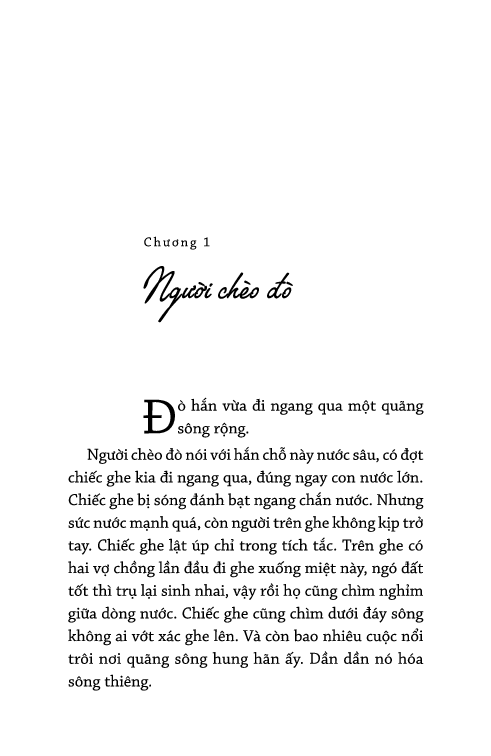 Chương 1

Người chèo đò

Đò hắn vừa đi ngang qua một quãng sông rộng.

Người chèo đò nói với hắn chỗ này nước sâu, có đợt chiếc ghe kia đi ngang qua, đúng ngay con nước lớn. Chiếc ghe bị sóng đánh bạt ngang chắn nước. Nhưng sức nước mạnh quá, còn người trên ghe không kịp trở tay. Chiếc ghe lật úp chỉ trong tích tắc. Trên ghe có hai vợ chồng lần đầu đi ghe xuống miệt này, ngó đất tốt thì trụ lại sinh nhai, vậy rồi họ cũng chìm nghỉm giữa dòng nước. Chiếc ghe cũng chìm dưới đáy sông không ai vớt xác ghe lên. Và còn bao nhiêu cuộc nổi trôi nơi quãng sông hung hãn ấy. Dần dần nó hóa sông thiêng.